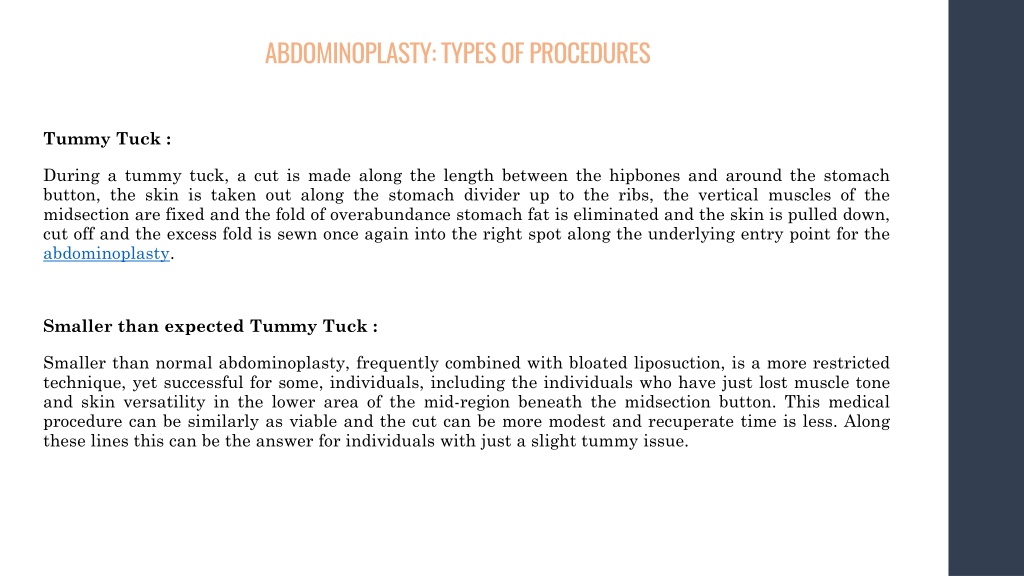 ABDOMINOPLASTY: TYPES OF PROCEDURES

Tummy Tuck :

During a tummy tuck, a cut is made along the length between the hipbones and around the stomach button, the skin is taken out along the stomach divider up to the ribs, the vertical muscles of the midsection are fixed and the fold of overabundance stomach fat is eliminated and the skin is pulled down, cut off and the excess fold is sewn once again into the right spot along the underlying entry point for the abdominoplasty.

Smaller than expected Tummy Tuck :

Smaller than normal abdominoplasty, frequently combined with bloated liposuction, is a more restricted technique, yet successful for some, individuals, including the individuals who have just lost muscle tone and skin versatility in the lower area of the mid-region beneath the midsection button. This medical procedure can be similarly as viable and the cut can be more modest and recuperate time is less. Along these lines this can be the answer for individuals with just a slight tummy issue.